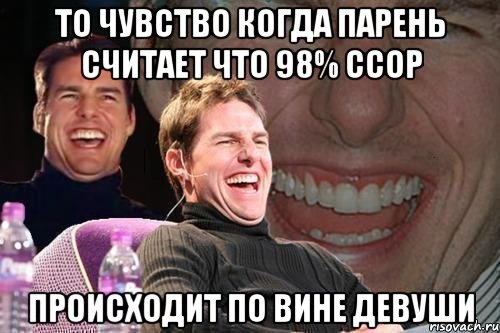 ТО ЧУВСТВО КОГДА ПАРЕНЬ СЧИТАЕТ ЧТО 98% ССОР

ПРОИСХОДИТ ПО ВИНЕ ДЕВУШИ

risovach.ru